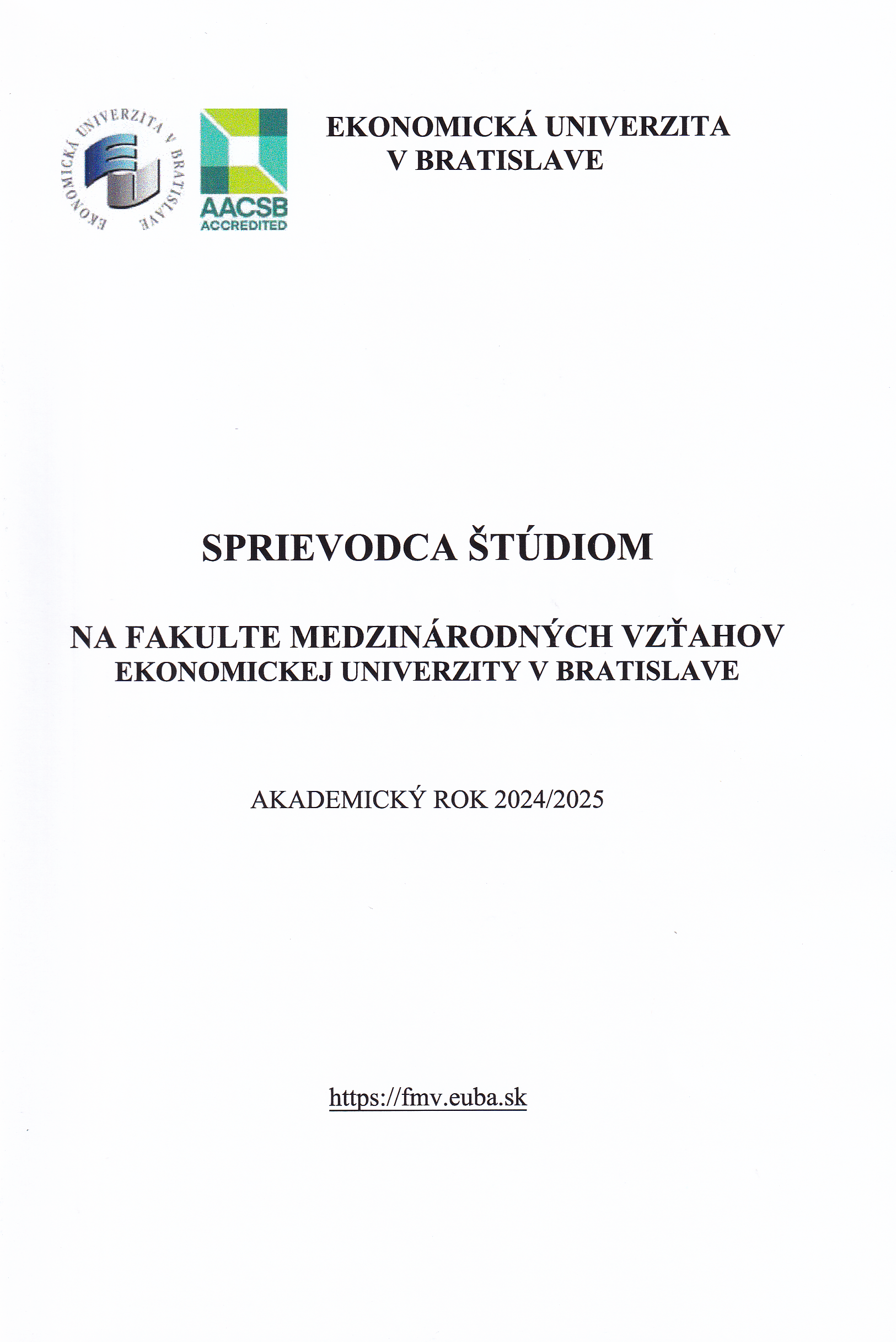 EKONOMICKÁ UNIVERZITA V BRATISLAVE

AACSB ACCREDITED

EKONOMICKÁ UNIVERZITA V BRATISLAVE

SPRIEVODCA ŠTÚDIOM

NA FAKULTE MEDZINÁRODNÝCH VZŤAHOV EKONOMICKEJ UNIVERZITY V BRATISLAVE

AKADEMICKÝ ROK 2024/2025

https://fmv.euba.sk